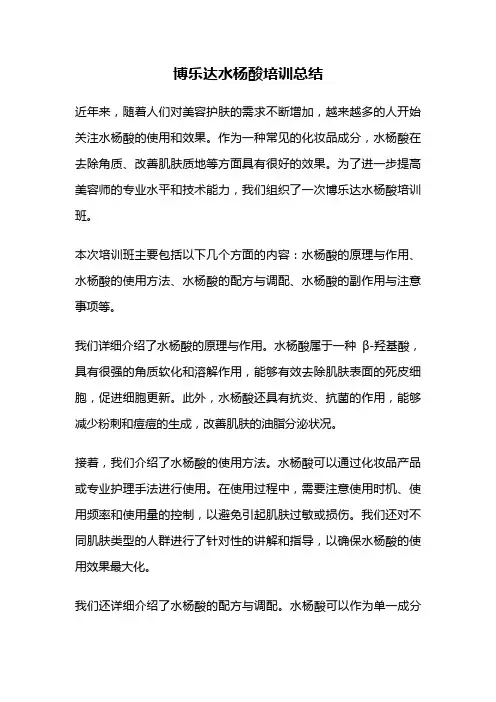 博乐达水杨酸培训总结

近年来，随着人们对美容护肤的需求不断增加，越来越多的人开始关注水杨酸的使用和效果。作为一种常见的化妆品成分，水杨酸在去除角质、改善肌肤质地等方面具有很好的效果。为了进一步提高美容师的专业水平和技术能力，我们组织了一次博乐达水杨酸培训班。

本次培训班主要包括以下几个方面的内容：水杨酸的原理与作用、水杨酸的使用方法、水杨酸的配方与调配、水杨酸的副作用与注意事项等。

我们详细介绍了水杨酸的原理与作用。水杨酸属于一种 β-羟基酸，具有很强的角质软化和溶解作用，能够有效去除肌肤表面的死皮细胞，促进细胞更新。此外，水杨酸还具有抗炎、抗菌的作用，能够减少粉刺和痘痘的生成，改善肌肤的油脂分泌状况。

接着，我们介绍了水杨酸的使用方法。水杨酸可以通过化妆品产品或专业护理手法进行使用。在使用过程中，需要注意使用时机、使用频率和使用量的控制，以避免引起肌肤过敏或损伤。我们还对不同肌肤类型的人群进行了针对性的讲解和指导，以确保水杨酸的使用效果最大化。

我们还详细介绍了水杨酸的配方与调配。水杨酸可以作为单一成分